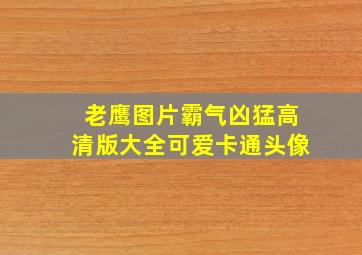 老鹰图片霸气凶猛高清版大全可爱卡通头像